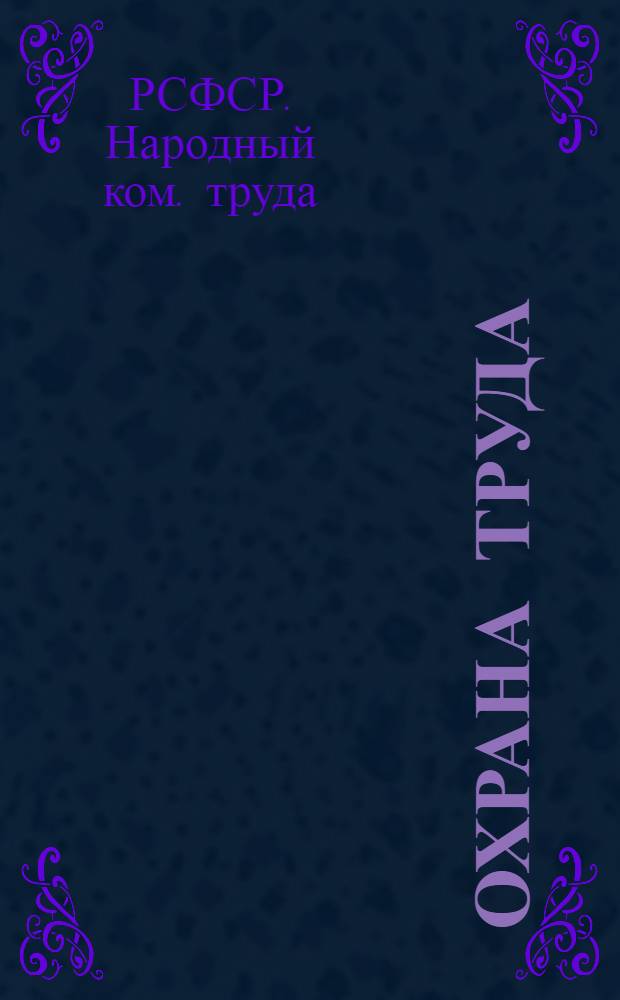 РСФСР. Народный ком. труда

ОХРАНА ТРУДА